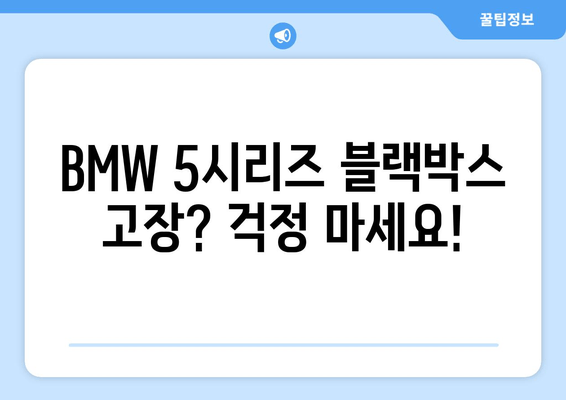 꿀팁정보

BMW 5시리즈 블랙박스 고장? 걱정 마세요!